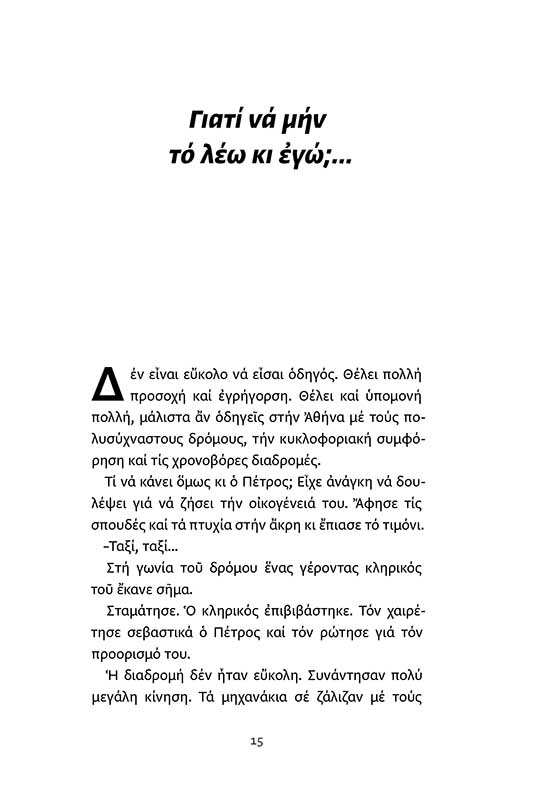 Γιατί νά μήν τό λέω κι ἐγώ;...

Δέν εἶναι εὔκολο νά εἶσαι ὁδηγός. Θέλει πολλή προσοχή καί ἐγρήγορση. Θέλει καί ὑπομονή πολλή, μάλιστα ἄν ὁδηγεῖς στήν Ἀθήνα μέ τούς πολυσύχναστους δρόμους, τήν κυκλοφοριακή συμφόρηση καί τίς χρονοβόρες διαδρομές.

Τί νά κάνει ὅμως κι ὁ Πέτρος; Εἶχε ἀνάγκη νά δουλέψει γιά νά ζήσει τήν οἰκογένειά του. Ἄφησε τίς σπουδές καί τά πτυχία στήν ἄκρη κι ἔπιασε τό τιμόνι.

–Ταξί, ταξί...

Στή γωνία τοῦ δρόμου ἕνας γέροντας κληρικός τοῦ ἔκανε σῆμα.

Σταμάτησε. Ὁ κληρικός ἐπιβιβάστηκε. Τόν χαιρέτησε σεβαστικά ὁ Πέτρος καί τόν ρώτησε γιά τόν προορισμό του.

Ἡ διαδρομή δέν ἦταν εὔκολη. Συνάντησαν πολύ μεγάλη κίνηση. Τά μηχανάκια σέ ζάλιζαν μέ τούς

15